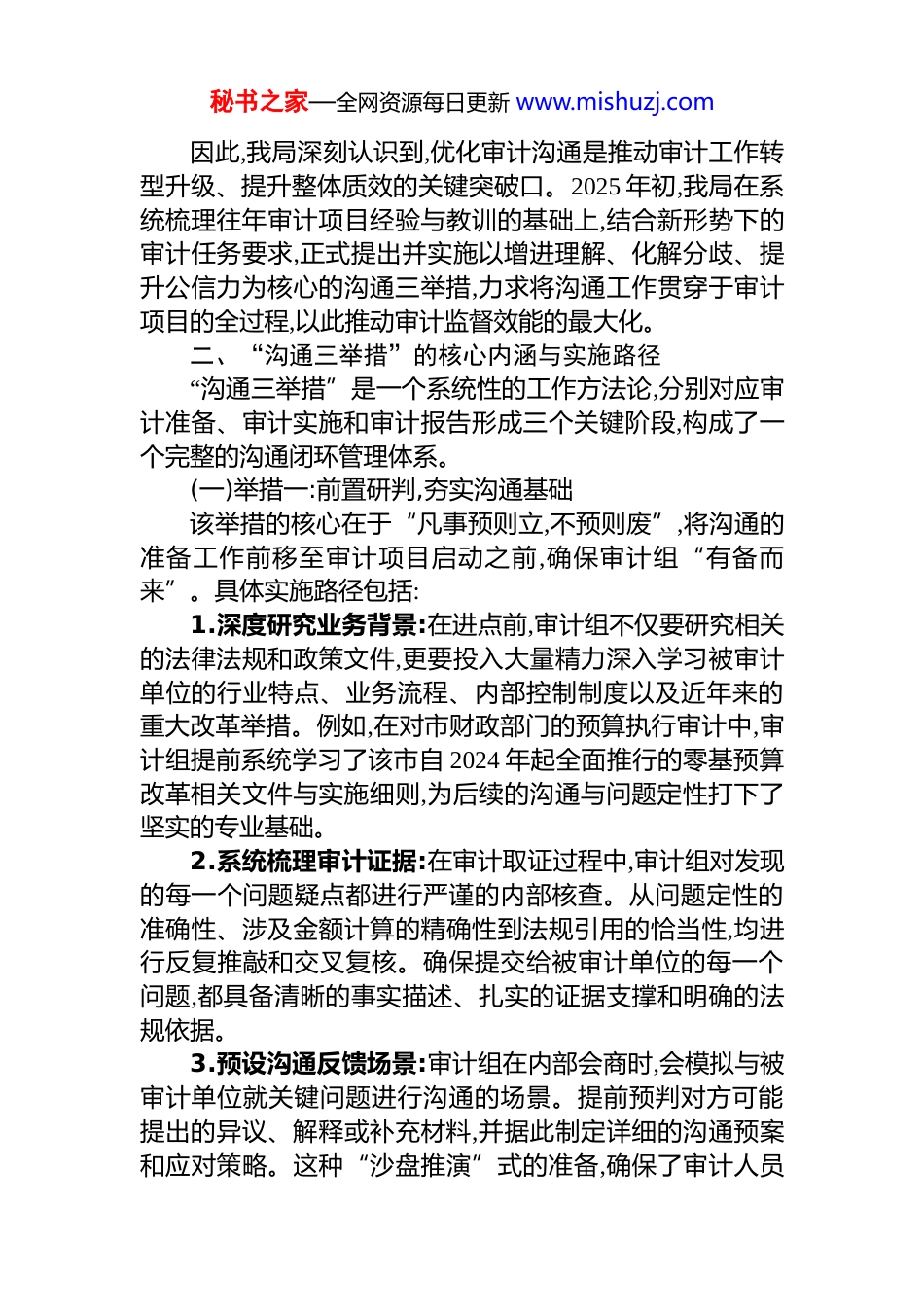 秘书之家—全网资源每日更新 www.mishuzj.com

因此,我局深刻认识到,优化审计沟通是推动审计工作转型升级、提升整体质效的关键突破口。2025 年初,我局在系统梳理往年审计项目经验与教训的基础上,结合新形势下的审计任务要求,正式提出并实施以增进理解、化解分歧、提升公信力为核心的沟通三举措,力求将沟通工作贯穿于审计项目的全过程,以此推动审计监督效能的最大化。

二、“沟通三举措”的核心内涵与实施路径

“沟通三举措”是一个系统性的工作方法论,分别对应审计准备、审计实施和审计报告形成三个关键阶段,构成了一个完整的沟通闭环管理体系。

(一)举措一:前置研判,夯实沟通基础

该举措的核心在于“凡事预则立,不预则废”,将沟通的准备工作前移至审计项目启动之前,确保审计组“有备而来”。具体实施路径包括:

1.深度研究业务背景:在进点前,审计组不仅要研究相关的法律法规和政策文件,更要投入大量精力深入学习被审计单位的行业特点、业务流程、内部控制制度以及近年来的重大改革举措。例如,在对市财政部门的预算执行审计中,审计组提前系统学习了该市自 2024 年起全面推行的零基预算改革相关文件与实施细则,为后续的沟通与问题定性打下了坚实的专业基础。

2.系统梳理审计证据:在审计取证过程中,审计组对发现的每一个问题疑点都进行严谨的内部核查。从问题定性的准确性、涉及金额计算的精确性到法规引用的恰当性,均进行反复推敲和交叉复核。确保提交给被审计单位的每一个问题,都具备清晰的事实描述、扎实的证据支撑和明确的法规依据。

3.预设沟通反馈场景:审计组在内部会商时,会模拟与被审计单位就关键问题进行沟通的场景。提前预判对方可能提出的异议、解释或补充材料,并据此制定详细的沟通预案和应对策略。这种“沙盘推演”式的准备,确保了审计人员